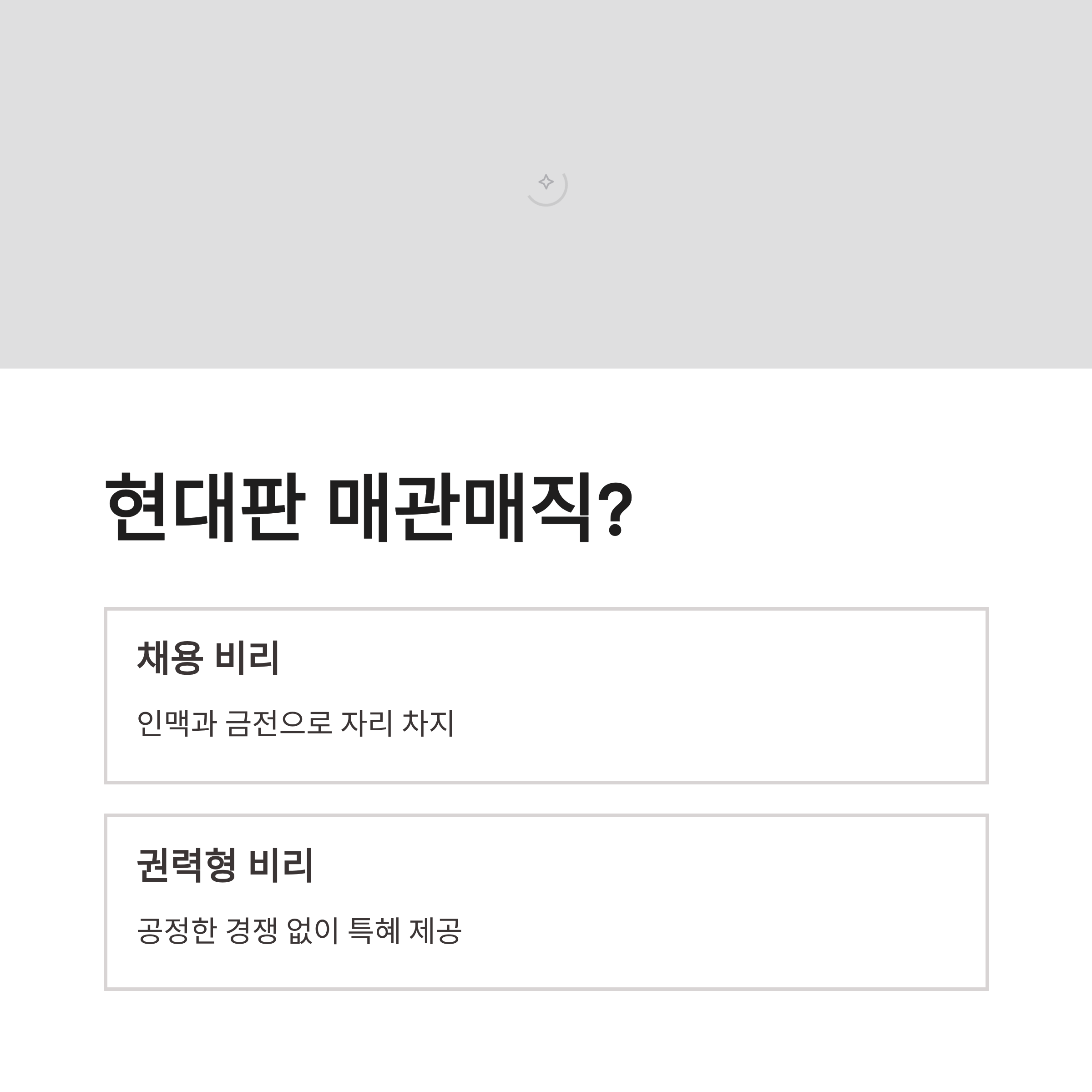 현대판 매관매직?

채용 비리

인맥과 금전으로 자리 차지

권력형 비리

공정한 경쟁 없이 특혜 제공